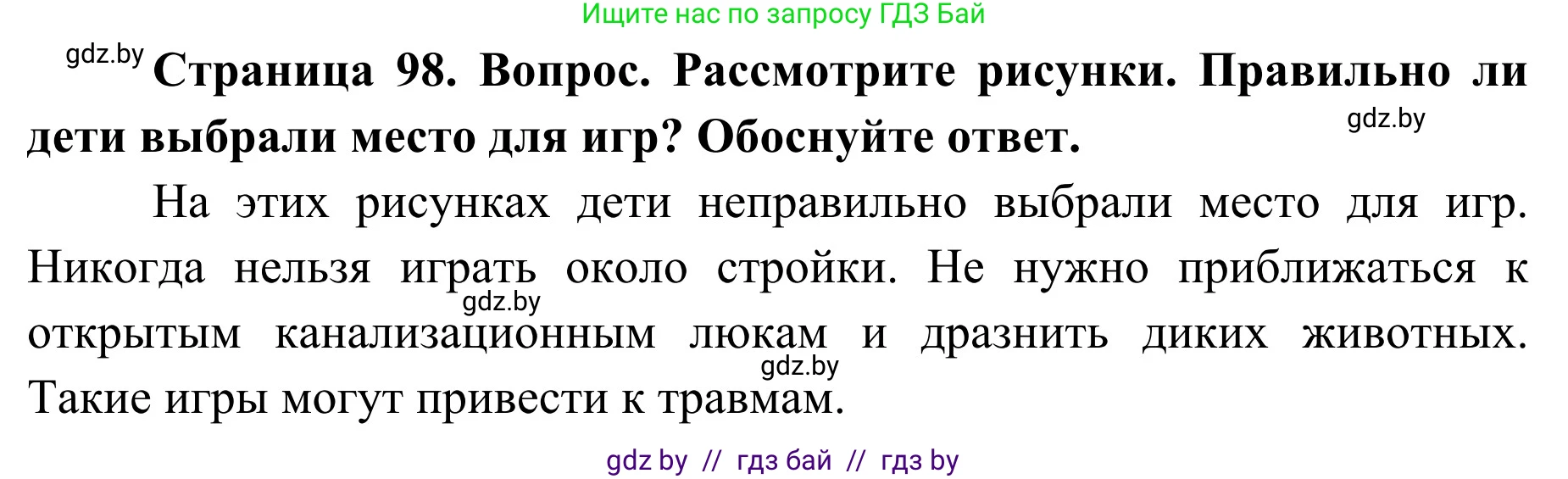 Ищите нас по запросу ГДЗ Бай

gdz.by **Страница 98. Вопрос. Рассмотрите рисунки. Правильно ли дети выбрали место для игр? Обоснуйте ответ.** gdz.by

На этих рисунках дети неправильно выбрали место для игр. Никогда нельзя играть около стройки. Не нужно приближаться к открытым канализационным люкам и дразнить диких животных. Такие игры могут привести к травмам.

gdz.by

gdz.by

gdz by // гдз бай // гдз by